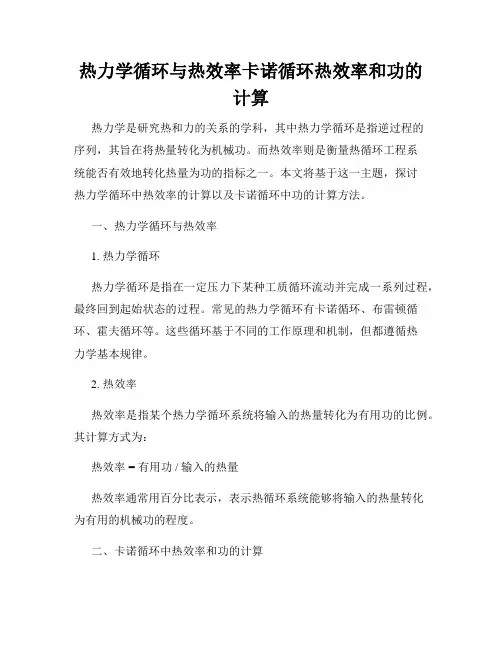 热力学循环与热效率卡诺循环热效率和功的计算

热力学是研究热和力的关系的学科，其中热力学循环是指逆过程的序列，其旨在将热量转化为机械功。而热效率则是衡量热循环工程系统能否有效地转化热量为功的指标之一。本文将基于这一主题，探讨热力学循环中热效率的计算以及卡诺循环中功的计算方法。

一、热力学循环与热效率

1. 热力学循环

热力学循环是指在一定压力下某种工质循环流动并完成一系列过程，最终回到起始状态的过程。常见的热力学循环有卡诺循环、布雷顿循环、霍夫循环等。这些循环基于不同的工作原理和机制，但都遵循热力学基本规律。

2. 热效率

热效率是指某个热力学循环系统将输入的热量转化为有用功的比例。其计算方式为：

热效率 = 有用功 / 输入的热量

热效率通常用百分比表示，表示热循环系统能够将输入的热量转化为有用的机械功的程度。

二、卡诺循环中热效率和功的计算